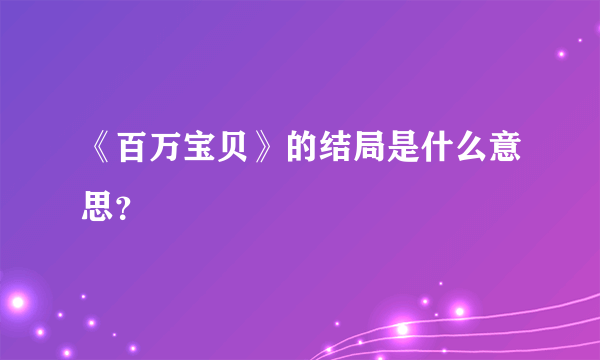 《百万宝贝》的结局是什么意思?